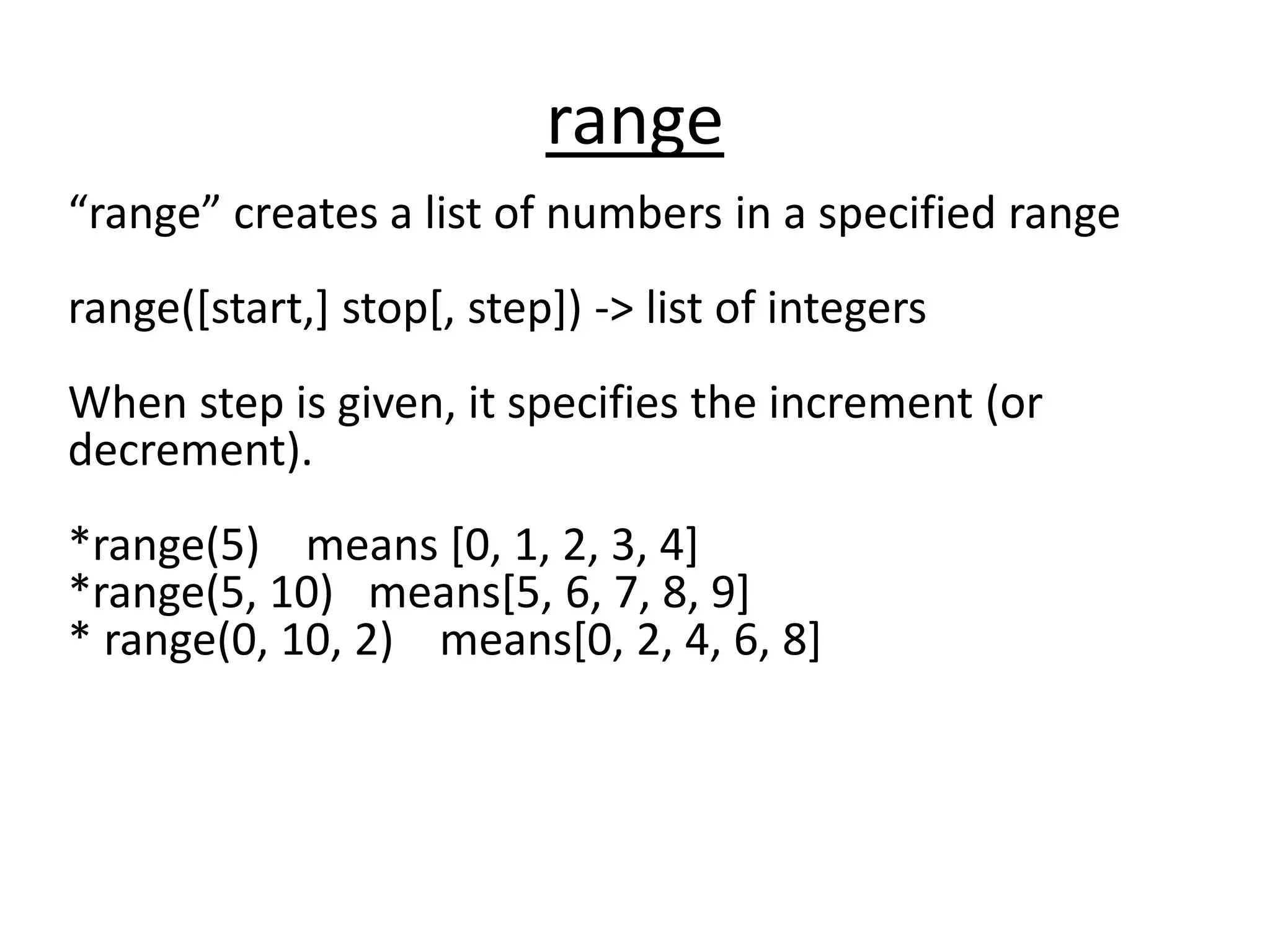 range

“range” creates a list of numbers in a specified range

range([start,] stop[, step]) -> list of integers

When step is given, it specifies the increment (or decrement).

*range(5)    means [0, 1, 2, 3, 4]
*range(5, 10)   means[5, 6, 7, 8, 9]
* range(0, 10, 2)    means[0, 2, 4, 6, 8]